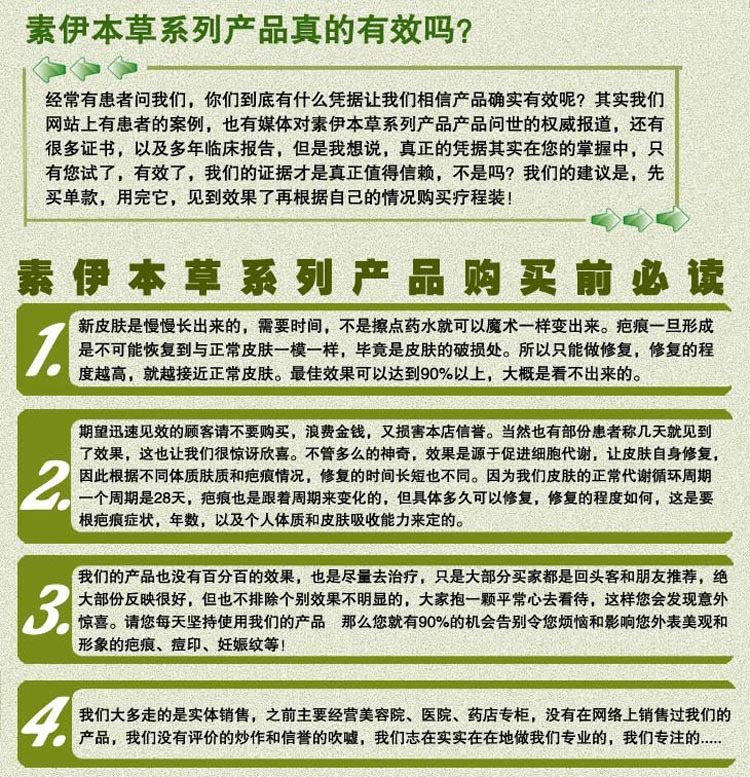 素伊本草系列产品真的有效吗？

经常有患者问我们，你们到底有什么凭据让我们相信产品确实有效呢？其实我们网站上有患者的案例，也有媒体对素伊本草系列产品产品问世的权威报道，还有很多证书，以及多年临床报告，但是我想说，真正的凭据其实在您的掌握中，只有您试了，有效了，我们的证据才是真正值得信赖，不是吗？我们的建议是，先买单款，用完它，见到效果了再根据自己的情况购买疗程装！

素伊本草系列产品购买前必读

1. 新皮肤是慢慢长出来的，需要时间，不是擦点药水就可以魔术一样变出来。疤痕一旦形成是不可能恢复到与正常皮肤一模一样，毕竟是皮肤的破损处。所以只能做修复，修复的程度越高，就越接近正常皮肤。最佳效果可以达到90%以上，大概是看不出来的。

2. 期望迅速见效的顾客请不要购买，浪费金钱，又损害本店信誉。当然也有部份患者称几天就见到了效果，这也让我们很惊讶欣喜。不管多么的神奇，效果是源于促进细胞代谢，让皮肤自身修复，因此根据不同体质肤质和疤痕情况，修复的时间长短也不同。因为我们皮肤的正常代谢循环周期一个周期是28天，疤痕也是跟着周期来变化的，但具体多久可以修复，修复的程度如何，这是要根疤痕症状，年数，以及个人体质和皮肤吸收能力来定的。

3. 我们的产品也没有百分百的效果，也是尽量去治疗，只是大部分买家都是回头客和朋友推荐，绝大部份反映很好，但也不排除个别效果不明显的，大家抱一颗平常心去看待，这样您会发现意外惊喜。请您每天坚持使用我们的产品 那么您就有90%的机会告别令您烦恼和影响您外表美观和形象的疤痕、痘印、妊娠纹等！

4. 我们大多走的是实体销售，之前主要经营美容院、医院、药店专柜，没有在网络上销售过我们的产品，我们没有评价的炒作和信誉的吹嘘，我们志在实实在在地做我们专业的，我们专注的.....